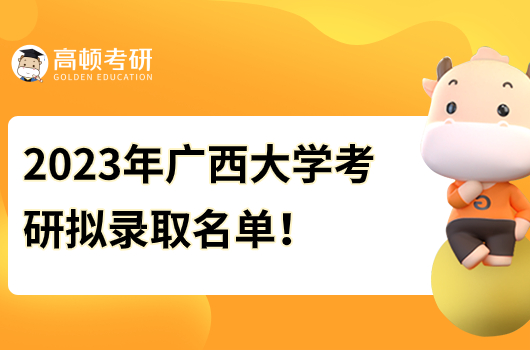 高顿考研
GOLDEN EDUCATION

2023年广西大学考研拟录取名单！